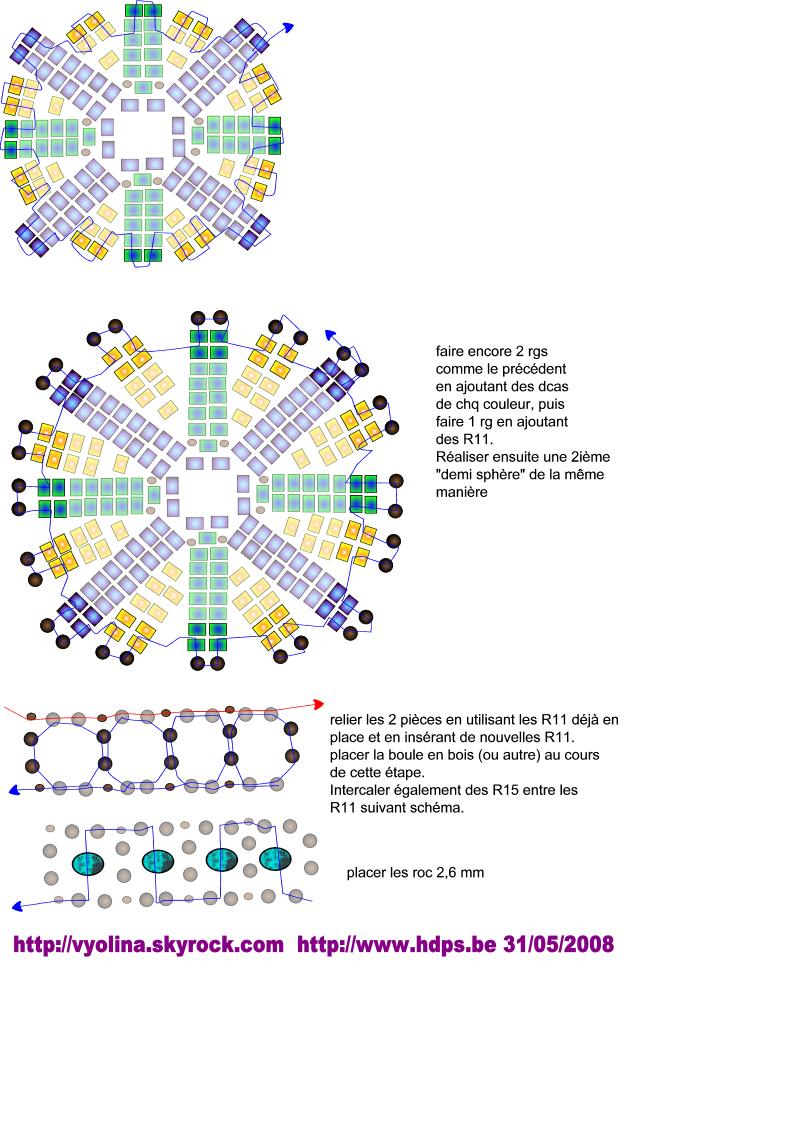 faire encore 2 rgs comme le précédent en ajoutant des dcas de chq couleur, puis faire 1 rg en ajoutant des R11.
Réaliser ensuite une 2ième "demi sphère" de la même manière

relier les 2 pièces en utilisant les R11 déjà en place et en insérant de nouvelles R11.
placer la boule en bois (ou autre) au cours de cette étape.
Intercaler également des R15 entre les R11 suivant schéma.

placer les roc 2,6 mm

http://vyolina.skyrock.com http://www.hdps.be 31/05/2008